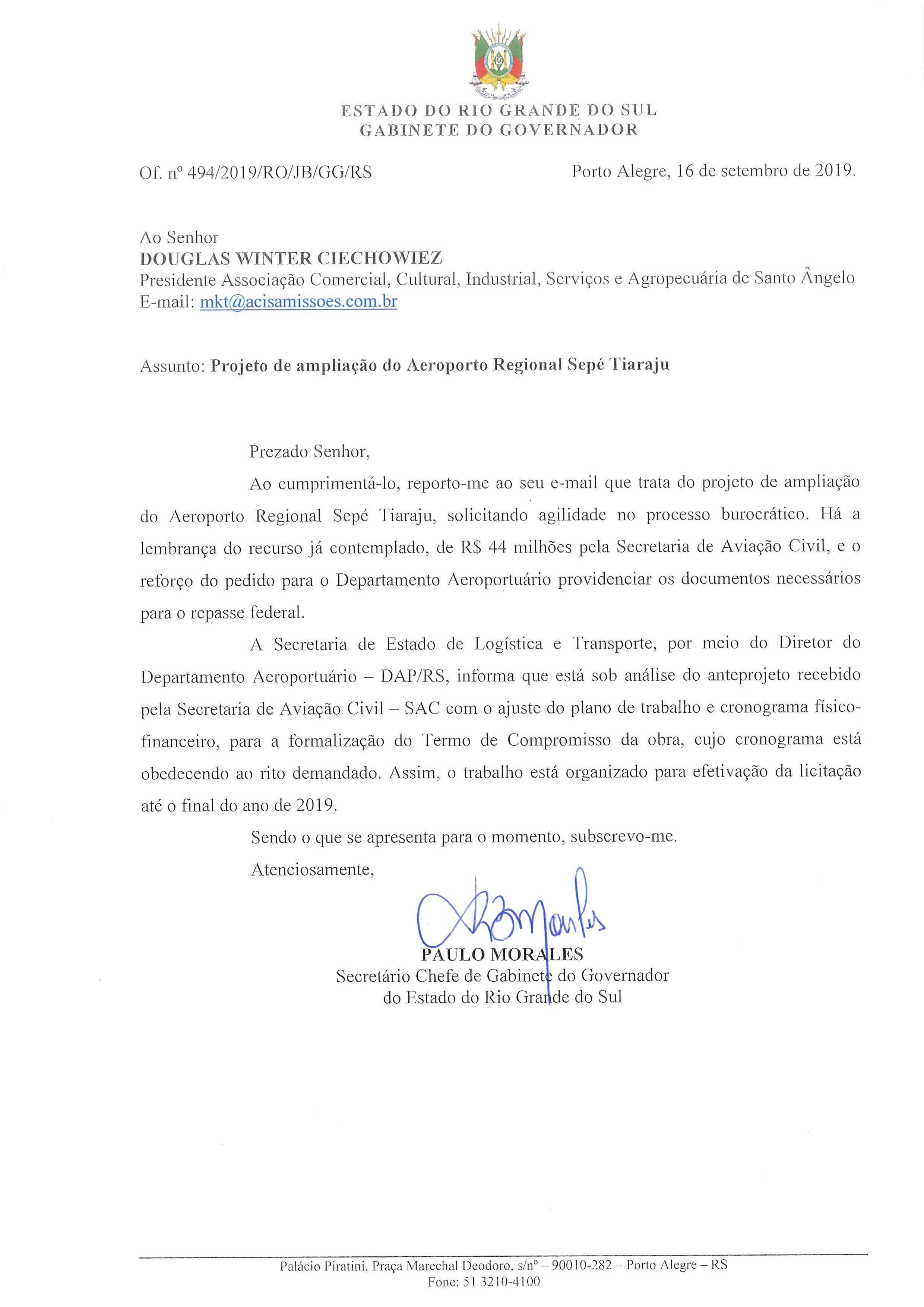 ESTADO DO RIO GRANDE DO SUL
GABINETE DO GOVERNADOR

Of. nº 494/2019/RO/JB/GG/RS

Porto Alegre, 16 de setembro de 2019.

Ao Senhor
DOUGLAS WINTER CIECHOWIEZ
Presidente Associação Comercial, Cultural, Industrial, Serviços e Agropecuária de Santo Ângelo
E-mail: mkt@acisamissoes.com.br

Assunto: Projeto de ampliação do Aeroporto Regional Sepé Tiaraju

Prezado Senhor,

Ao cumprimentá-lo, reporto-me ao seu e-mail que trata do projeto de ampliação do Aeroporto Regional Sepé Tiaraju, solicitando agilidade no processo burocrático. Há a lembrança do recurso já contemplado, de R$ 44 milhões pela Secretaria de Aviação Civil, e o reforço do pedido para o Departamento Aeroportuário providenciar os documentos necessários para o repasse federal.

A Secretaria de Estado de Logística e Transporte, por meio do Diretor do Departamento Aeroportuário – DAP/RS, informa que está sob análise do anteprojeto recebido pela Secretaria de Aviação Civil – SAC com o ajuste do plano de trabalho e cronograma físico-financeiro, para a formalização do Termo de Compromisso da obra, cujo cronograma está obedecendo ao rito demandado. Assim, o trabalho está organizado para efetivação da licitação até o final do ano de 2019.

Sendo o que se apresenta para o momento, subscrevo-me.

Atenciosamente,

PAULO MORALES
Secretário Chefe de Gabinete do Governador
do Estado do Rio Grande do Sul

Palácio Piratini, Praça Marechal Deodoro, s/nº – 90010-282 – Porto Alegre – RS
Fone: 51 3210-4100